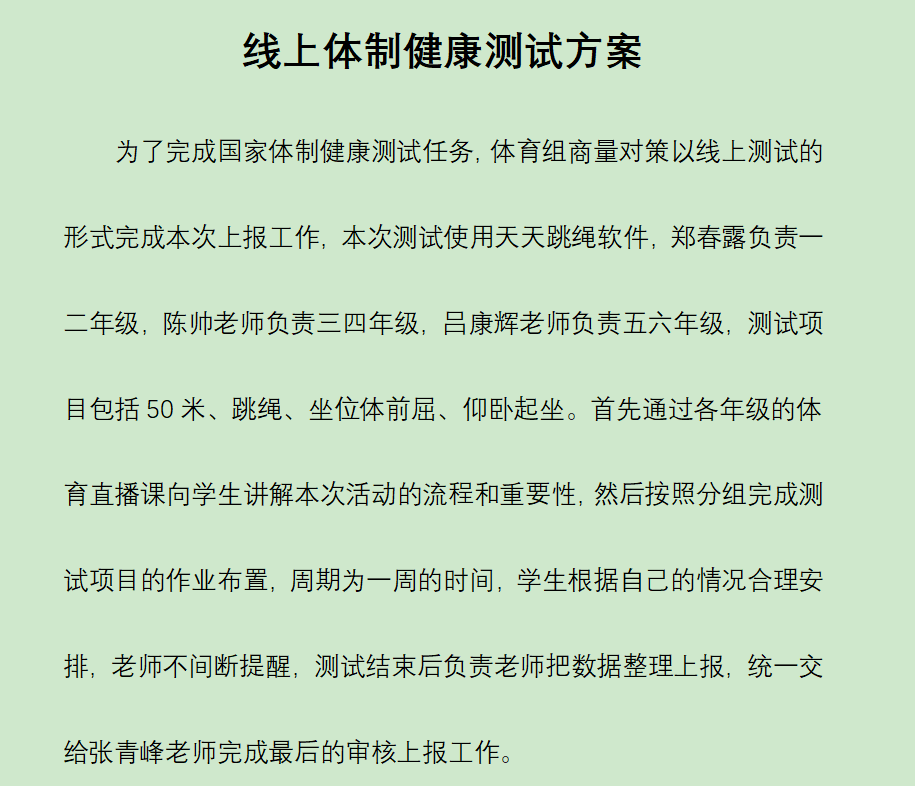 线上体制健康测试方案

为了完成国家体制健康测试任务，体育组商量对策以线上测试的形式完成本次上报工作，本次测试使用天天跳绳软件，郑春露负责一二年级，陈帅老师负责三四年级，吕康辉老师负责五六年级，测试项目包括 50 米、跳绳、坐位体前屈、仰卧起坐。首先通过各年级的体育直播课向学生讲解本次活动的流程和重要性，然后按照分组完成测试项目的作业布置，周期为一周的时间，学生根据自己的情况合理安排，老师不间断提醒，测试结束后负责老师把数据整理上报，统一交给张青峰老师完成最后的审核上报工作。